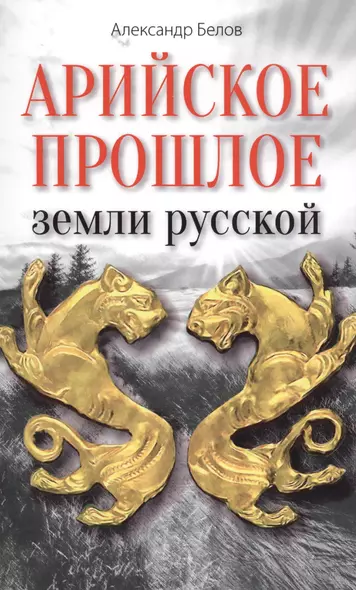 Александр Белов

АРИЙСКОЕ ПРОШЛОЕ

земли русской